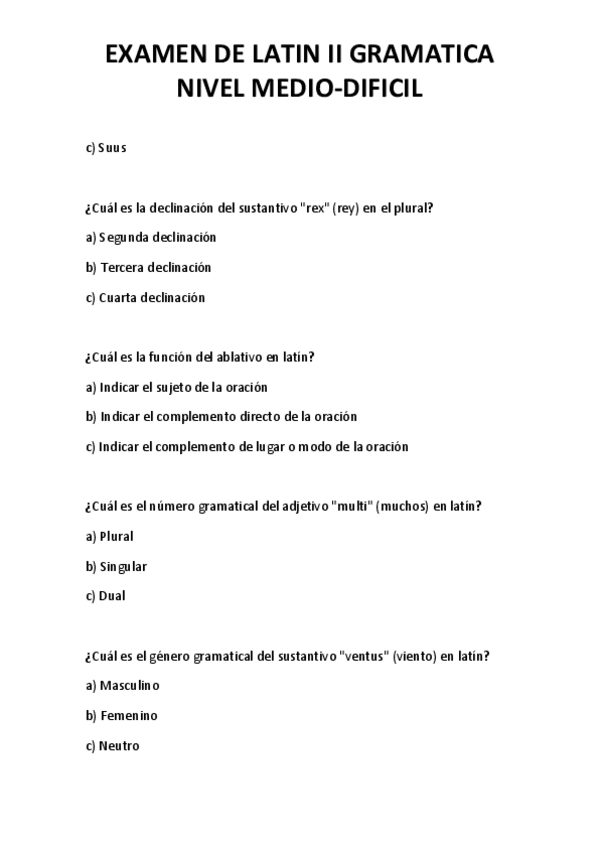 EXAMEN DE LATIN II GRAMATICA
NIVEL MEDIO-DIFICIL

c) Suus

¿Cuál es la declinación del sustantivo "rex" (rey) en el plural?

a) Segunda declinación

b) Tercera declinación

c) Cuarta declinación

¿Cuál es la función del ablativo en latín?

a) Indicar el sujeto de la oración

b) Indicar el complemento directo de la oración

c) Indicar el complemento de lugar o modo de la oración

¿Cuál es el número gramatical del adjetivo "multi" (muchos) en latín?

a) Plural

b) Singular

c) Dual

¿Cuál es el género gramatical del sustantivo "ventus" (viento) en latín?

a) Masculino

b) Femenino

c) Neutro